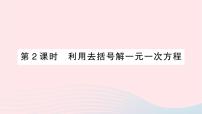 第 2 课时　利用去括号解一元一次方程